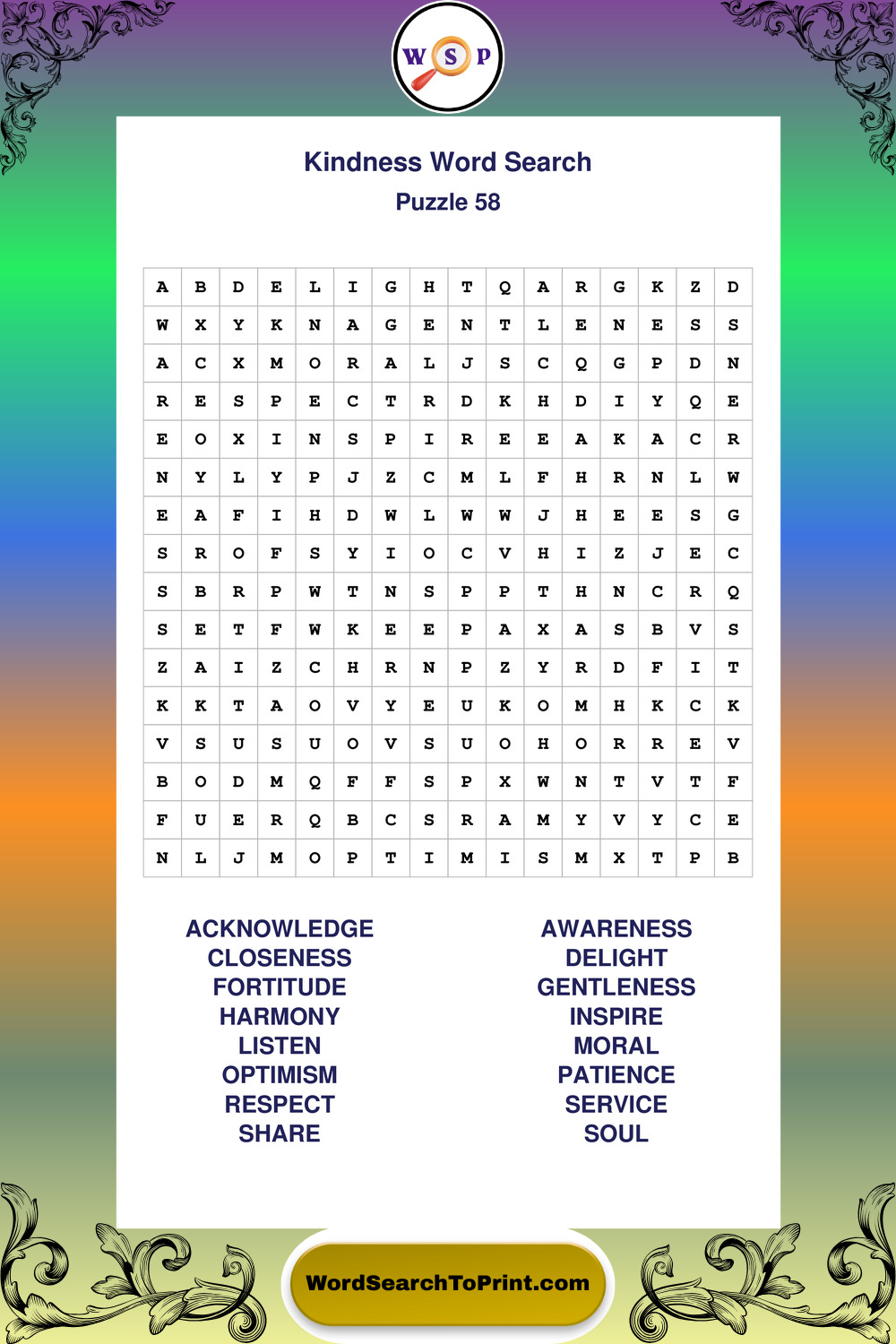 W S P

Kindness Word Search
Puzzle 58

| A | B | D | E | L | I | G | H | T | Q | A | R | G | K | Z | D |
|---|---|---|---|---|---|---|---|---|---|---|---|---|---|---|---|
| W | X | Y | K | N | A | G | E | N | T | L | E | N | E | S | S |
| A | C | X | M | O | R | A | L | J | S | C | Q | G | P | D | N |
| R | E | S | P | E | C | T | R | D | K | H | D | I | Y | Q | E |
| E | O | X | I | N | S | P | I | R | E | E | A | K | A | C | R |
| N | Y | L | Y | P | J | Z | C | M | L | F | H | R | N | L | W |
| E | A | F | I | H | D | W | L | W | W | J | H | E | E | S | G |
| S | R | O | F | S | Y | I | O | C | V | H | I | Z | J | E | C |
| S | B | R | P | W | T | N | S | P | P | T | H | N | C | R | Q |
| S | E | T | F | W | K | E | E | P | A | X | A | S | B | V | S |
| Z | A | I | Z | C | H | R | N | P | Z | Y | R | D | F | I | T |
| K | K | T | A | O | V | Y | E | U | K | O | M | H | K | C | K |
| V | S | U | S | U | O | V | S | U | O | H | O | R | R | E | V |
| B | O | D | M | Q | F | F | S | P | X | W | N | T | V | T | F |
| F | U | E | R | Q | B | C | S | R | A | M | Y | V | Y | C | E |
| N | L | J | M | O | P | T | I | M | I | S | M | X | T | P | B |

ACKNOWLEDGE
CLOSENESS
FORTITUDE
HARMONY
LISTEN
OPTIMISM
RESPECT
SHARE

AWARENESS
DELIGHT
GENTLENESS
INSPIRE
MORAL
PATIENCE
SERVICE
SOUL

WordSearchToPrint.com